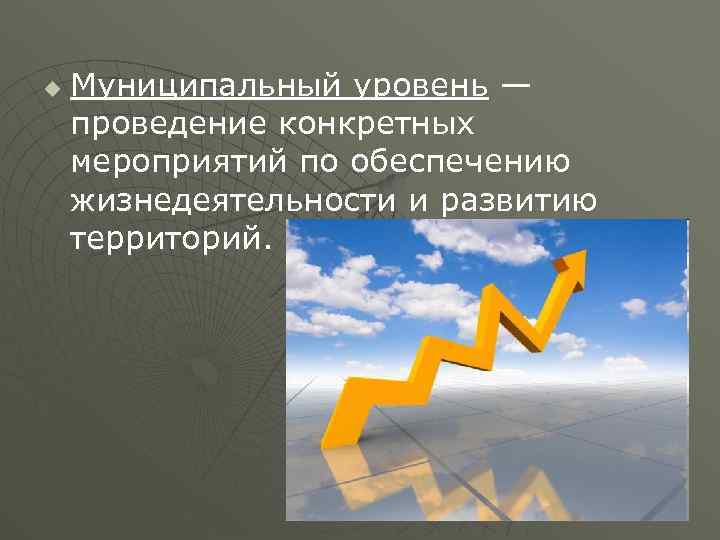 Муниципальный уровень — проведение конкретных мероприятий по обеспечению жизнедеятельности и развитию территорий.